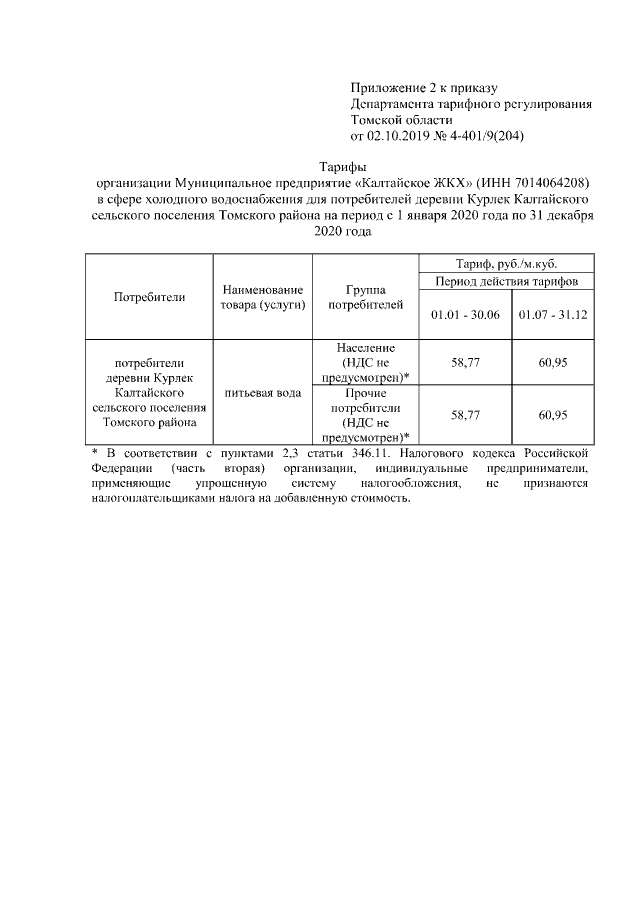 Приложение 2 к приказу
Департамента тарифного регулирования
Томской области
от 02.10.2019 № 4-401/9(204)

Тарифы
организации Муниципальное предприятие «Калтайское ЖКХ» (ИНН 7014064208) в сфере холодного водоснабжения для потребителей деревни Курлек Калтайского сельского поселения Томского района на период с 1 января 2020 года по 31 декабря 2020 года

| Потребители | Наименование товара (услуги) | Группа потребителей | Тариф, руб./м.куб. | |
|---|---|---|---|---|
| | | | Период действия тарифов | |
| | | | 01.01 - 30.06 | 01.07 - 31.12 |
| потребители деревни Курлек Калтайского сельского поселения Томского района | питьевая вода | Население (НДС не предусмотрен)* | 58,77 | 60,95 |
| | | Прочие потребители (НДС не предусмотрен)* | 58,77 | 60,95 |

* В соответствии с пунктами 2,3 статьи 346.11. Налогового кодекса Российской Федерации (часть вторая) организации, индивидуальные предприниматели, применяющие упрощенную систему налогообложения, не признаются налогоплательщиками налога на добавленную стоимость.